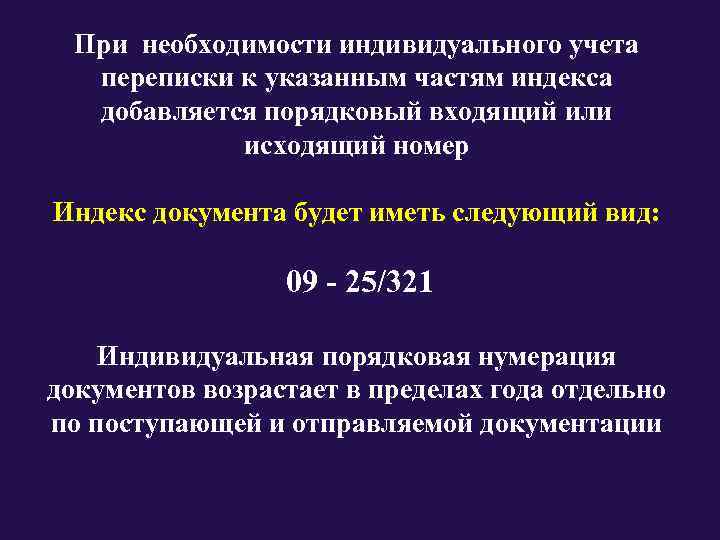 При необходимости индивидуального учета переписки к указанным частям индекса добавляется порядковый входящий или исходящий номер

Индекс документа будет иметь следующий вид:

09 - 25/321

Индивидуальная порядковая нумерация документов возрастает в пределах года отдельно по поступающей и отправляемой документации